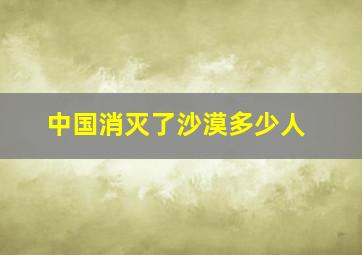 中国消灭了沙漠多少人